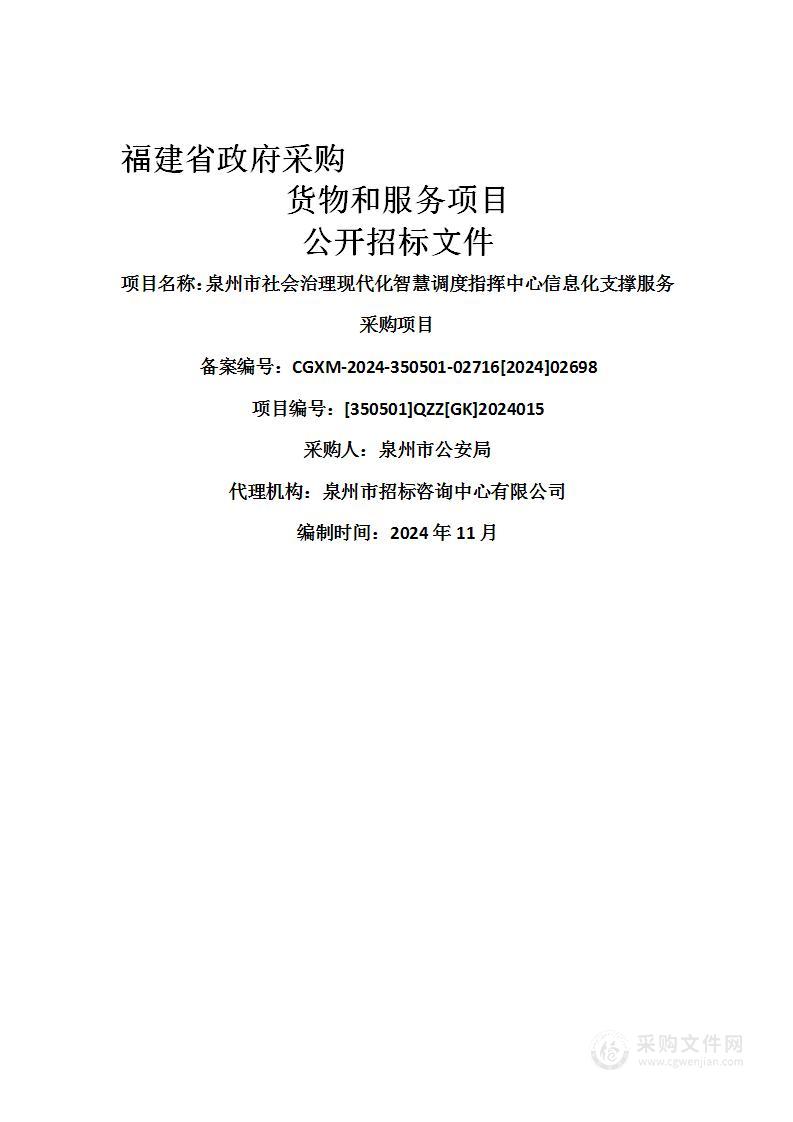 福建省政府采购

货物和服务项目

公开招标文件

项目名称：泉州市社会治理现代化智慧调度指挥中心信息化支撑服务采购项目

备案编号：CGXM-2024-350501-02716[2024]02698

项目编号：[350501]QZZ[GK]2024015

采购人：泉州市公安局

代理机构：泉州市招标咨询中心有限公司

编制时间：2024 年 11 月

采购文件网
www.cgwenjian.com